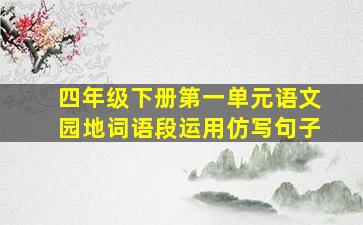 四年级下册第一单元语文园地词语段运用仿写句子